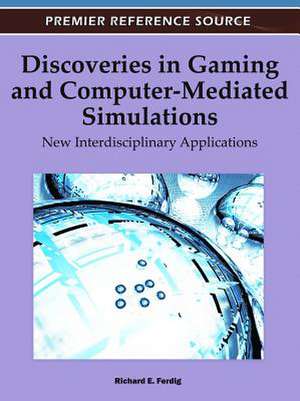 PREMIER REFERENCE SOURCE

Discoveries in Gaming and Computer-Mediated Simulations

New Interdisciplinary Applications

Richard E. Ferdig